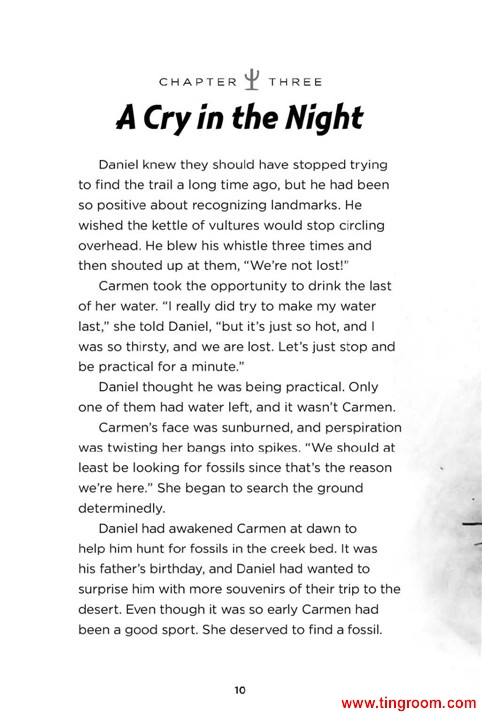 CHAPTER THREE

A Cry in the Night

Daniel knew they should have stopped trying to find the trail a long time ago, but he had been so positive about recognizing landmarks. He wished the kettle of vultures would stop circling overhead. He blew his whistle three times and then shouted up at them, "We're not lost!"

Carmen took the opportunity to drink the last of her water. "I really did try to make my water last," she told Daniel, "but it's just so hot, and I was so thirsty, and we are lost. Let's just stop and be practical for a minute."

Daniel thought he was being practical. Only one of them had water left, and it wasn't Carmen.

Carmen's face was sunburned, and perspiration was twisting her bangs into spikes. "We should at least be looking for fossils since that's the reason we're here." She began to search the ground determinedly.

Daniel had awakened Carmen at dawn to help him hunt for fossils in the creek bed. It was his father's birthday, and Daniel had wanted to surprise him with more souvenirs of their trip to the desert. Even though it was so early Carmen had been a good sport. She deserved to find a fossil.

10

www.tingroom.com